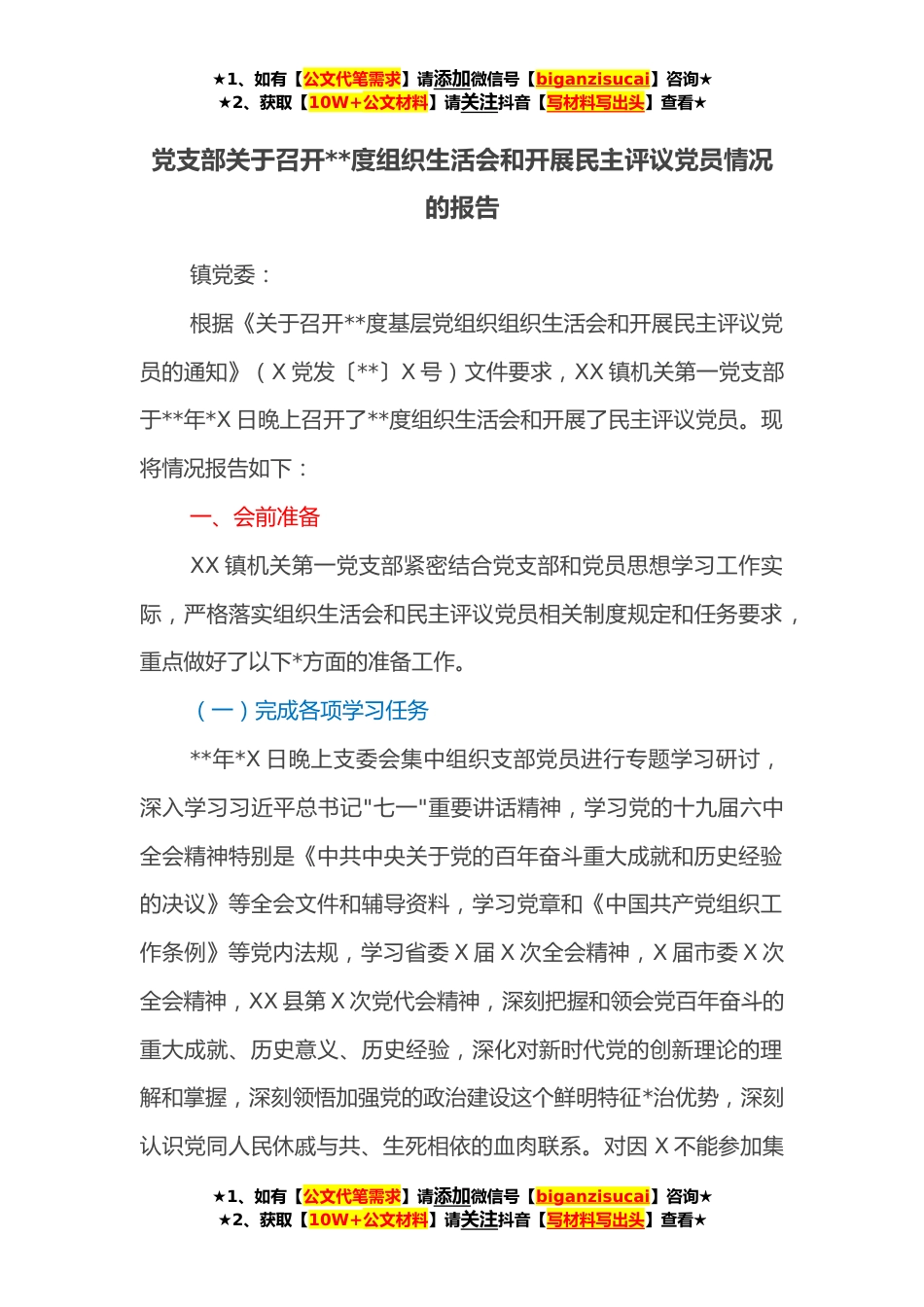 ★1、如有【公文代笔需求】请添加微信号【biganzisucai】咨询★
★2、获取【10W+公文材料】请关注抖音【写材料写出头】查看★

党支部关于召开**度组织生活会和开展民主评议党员情况的报告

镇党委：

根据《关于召开**度基层党组织组织生活会和开展民主评议党员的通知》（X党发〔**〕X号）文件要求，XX镇机关第一党支部于**年*X日晚上召开了**度组织生活会和开展了民主评议党员。现将情况报告如下：

一、会前准备

XX镇机关第一党支部紧密结合党支部和党员思想学习工作实际，严格落实组织生活会和民主评议党员相关制度规定和任务要求，重点做好了以下*方面的准备工作。

（一）完成各项学习任务

**年*X日晚上支委会集中组织支部党员进行专题学习研讨，深入学习习近平总书记"七一"重要讲话精神，学习党的十九届六中全会精神特别是《中共中央关于党的百年奋斗重大成就和历史经验的决议》等全会文件和辅导资料，学习党章和《中国共产党组织工作条例》等党内法规，学习省委X届X次全会精神，X届市委X次全会精神，XX县第X次党代会精神，深刻把握和领会党百年奋斗的重大成就、历史意义、历史经验，深化对新时代党的创新理论的理解和掌握，深刻领悟加强党的政治建设这个鲜明特征*治优势，深刻认识党同人民休戚与共、生死相依的血肉联系。对因X不能参加集

★1、如有【公文代笔需求】请添加微信号【biganzisucai】咨询★
★2、获取【10W+公文材料】请关注抖音【写材料写出头】查看★